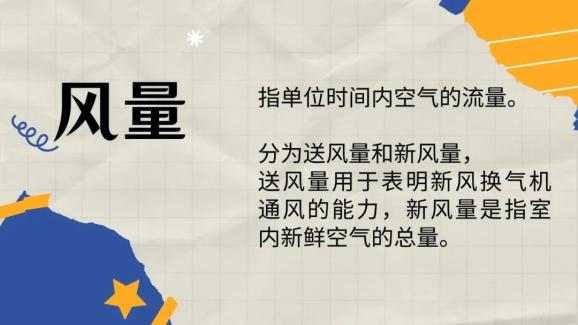 风量

指单位时间内空气的流量。

分为送风量和新风量，送风量用于表明新风换气机通风的能力，新风量是指室内新鲜空气的总量。